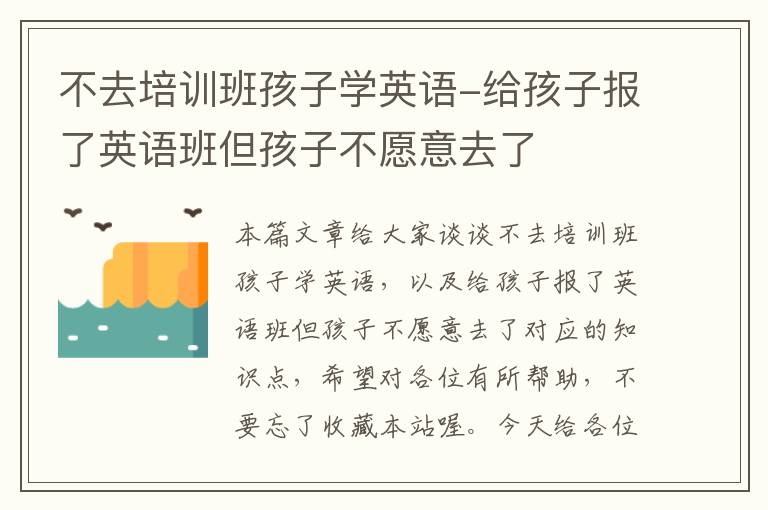 不去培训班孩子学英语-给孩子报了英语班但孩子不愿意去了

本篇文章给大家谈谈不去培训班孩子学英语，以及给孩子报了英语班但孩子不愿意去了对应的知识点，希望对各位有所帮助，不要忘了收藏本站喔。今天给各位